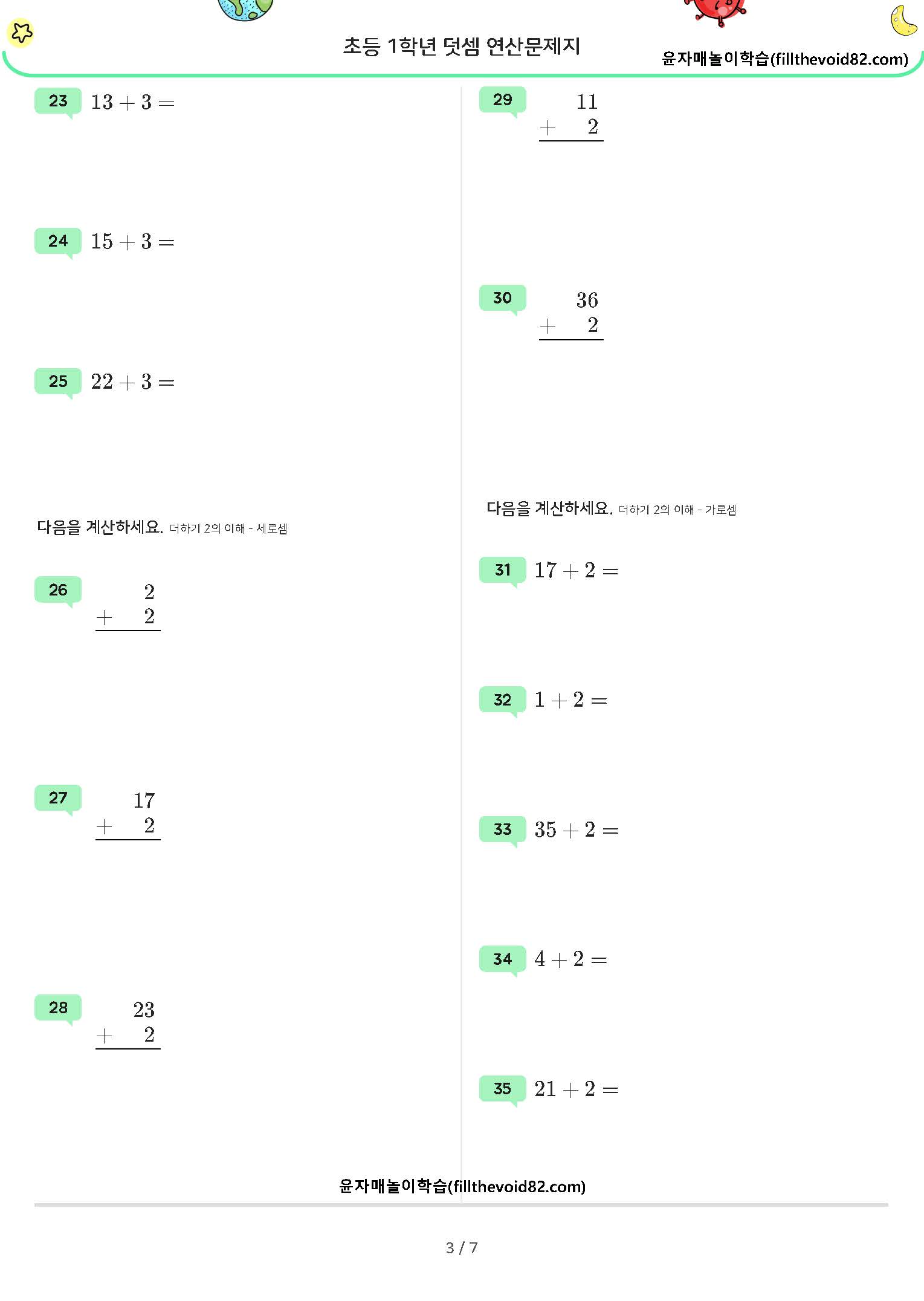 초등 1학년 덧셈 연산문제지

윤자매놀이학습(fillthevoid82.com)

23 $13 + 3 =$

24 $15 + 3 =$

25 $22 + 3 =$

다음을 계산하세요. 더하기 2의 이해 - 세로셈

26 $\begin{array}{r} 2 \\ + \quad 2 \\ \hline \end{array}$

27 $\begin{array}{r} 17 \\ + \quad 2 \\ \hline \end{array}$

28 $\begin{array}{r} 23 \\ + \quad 2 \\ \hline \end{array}$

29 $\begin{array}{r} 11 \\ + \quad 2 \\ \hline \end{array}$

30 $\begin{array}{r} 36 \\ + \quad 2 \\ \hline \end{array}$

다음을 계산하세요. 더하기 2의 이해 - 가로셈

31 $17 + 2 =$

32 $1 + 2 =$

33 $35 + 2 =$

34 $4 + 2 =$

35 $21 + 2 =$

윤자매놀이학습(fillthevoid82.com)

3 / 7